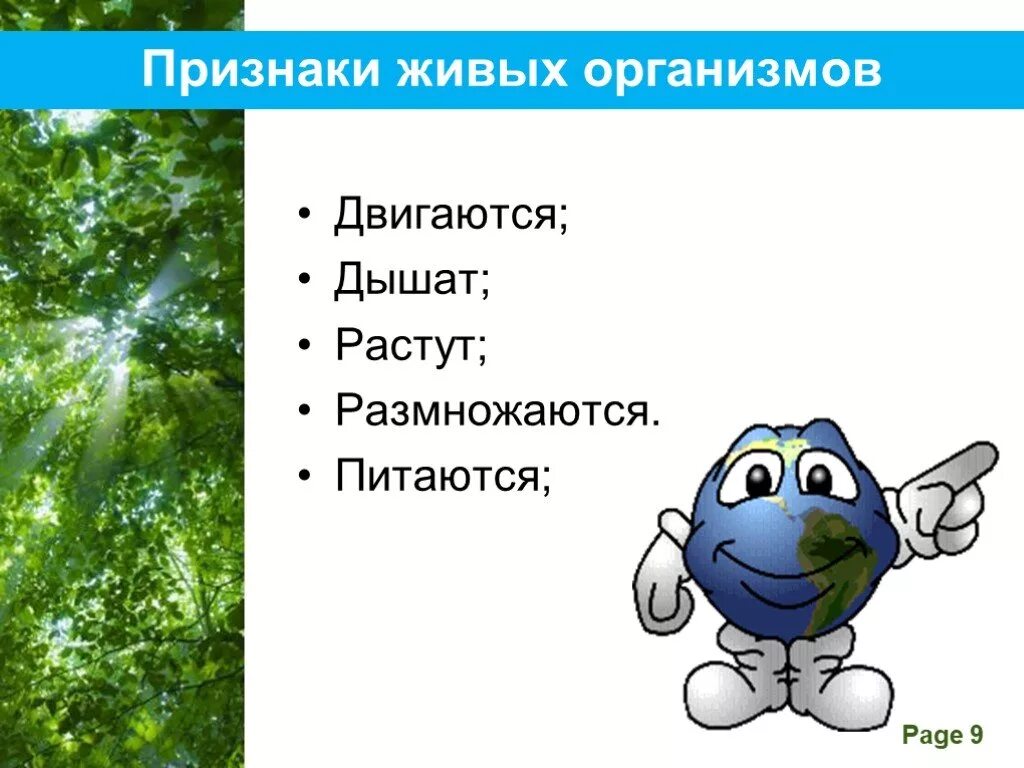 Признаки живых организмов

• Двигаются;
• Дышат;
• Растут;
• Размножаются.
• Питаются;

Page 9